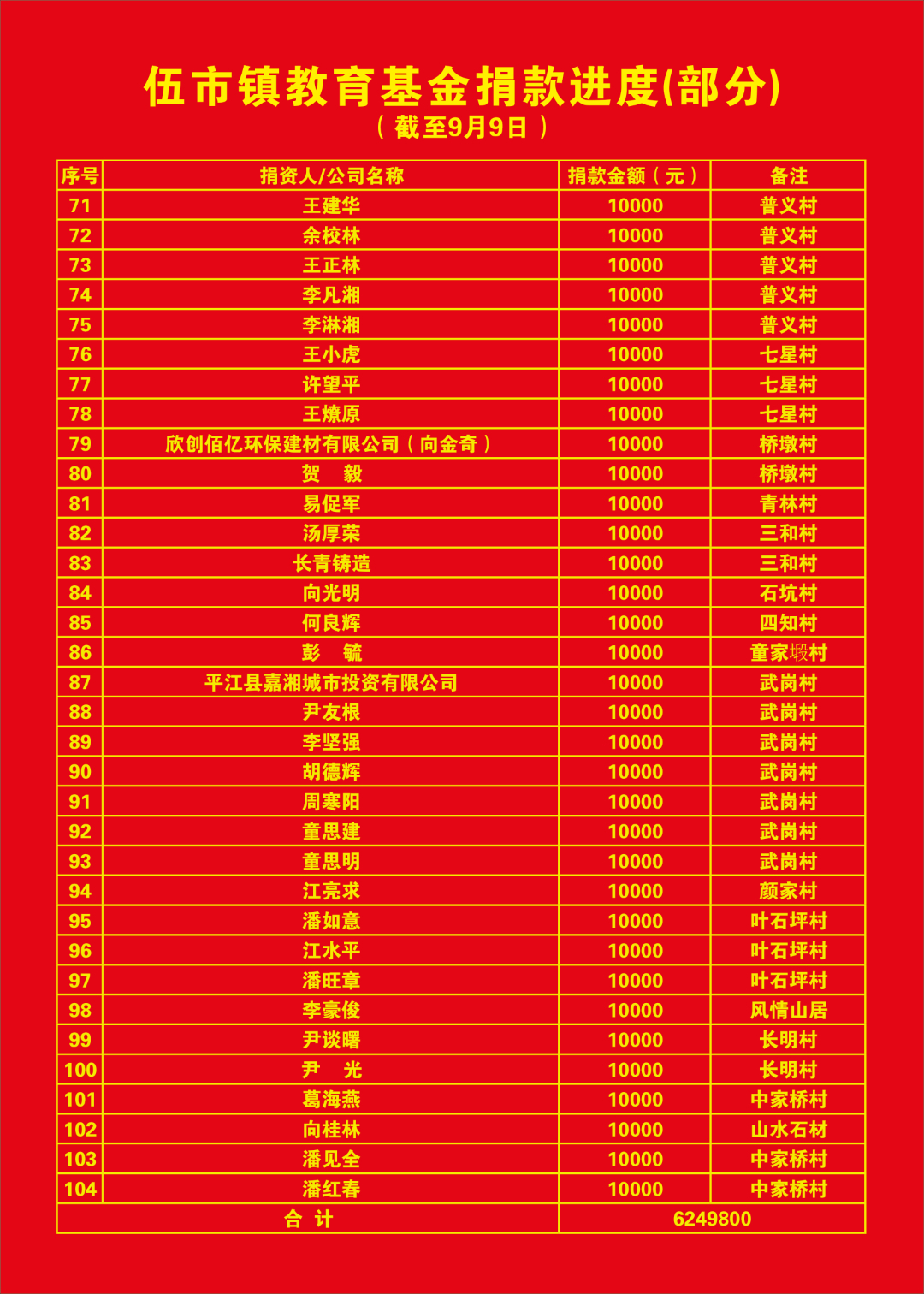 伍市镇教育基金捐款进度(部分)
（截至9月9日）

| 序号 | 捐资人/公司名称 | 捐款金额（元） | 备注 |
|---|---|---|---|
| 71 | 王建华 | 10000 | 普义村 |
| 72 | 余校林 | 10000 | 普义村 |
| 73 | 王正林 | 10000 | 普义村 |
| 74 | 李凡湘 | 10000 | 普义村 |
| 75 | 李淋湘 | 10000 | 普义村 |
| 76 | 王小虎 | 10000 | 七星村 |
| 77 | 许望平 | 10000 | 七星村 |
| 78 | 王燎原 | 10000 | 七星村 |
| 79 | 欣创佰亿环保建材有限公司（向金奇） | 10000 | 桥墩村 |
| 80 | 贺 毅 | 10000 | 桥墩村 |
| 81 | 易促军 | 10000 | 青林村 |
| 82 | 汤厚荣 | 10000 | 三和村 |
| 83 | 长青铸造 | 10000 | 三和村 |
| 84 | 向光明 | 10000 | 石坑村 |
| 85 | 何良辉 | 10000 | 四知村 |
| 86 | 彭 毓 | 10000 | 童家塅村 |
| 87 | 平江县嘉湘城市投资有限公司 | 10000 | 武岗村 |
| 88 | 尹友根 | 10000 | 武岗村 |
| 89 | 李坚强 | 10000 | 武岗村 |
| 90 | 胡德辉 | 10000 | 武岗村 |
| 91 | 周寒阳 | 10000 | 武岗村 |
| 92 | 童思建 | 10000 | 武岗村 |
| 93 | 童思明 | 10000 | 武岗村 |
| 94 | 江亮求 | 10000 | 颜家村 |
| 95 | 潘如意 | 10000 | 叶石坪村 |
| 96 | 江水平 | 10000 | 叶石坪村 |
| 97 | 潘旺章 | 10000 | 叶石坪村 |
| 98 | 李豪俊 | 10000 | 风情山居 |
| 99 | 尹谈曙 | 10000 | 长明村 |
| 100 | 尹 光 | 10000 | 长明村 |
| 101 | 葛海燕 | 10000 | 中家桥村 |
| 102 | 向桂林 | 10000 | 山水石材 |
| 103 | 潘见全 | 10000 | 中家桥村 |
| 104 | 潘红春 | 10000 | 中家桥村 |
| 合 计 | | 6249800 | |